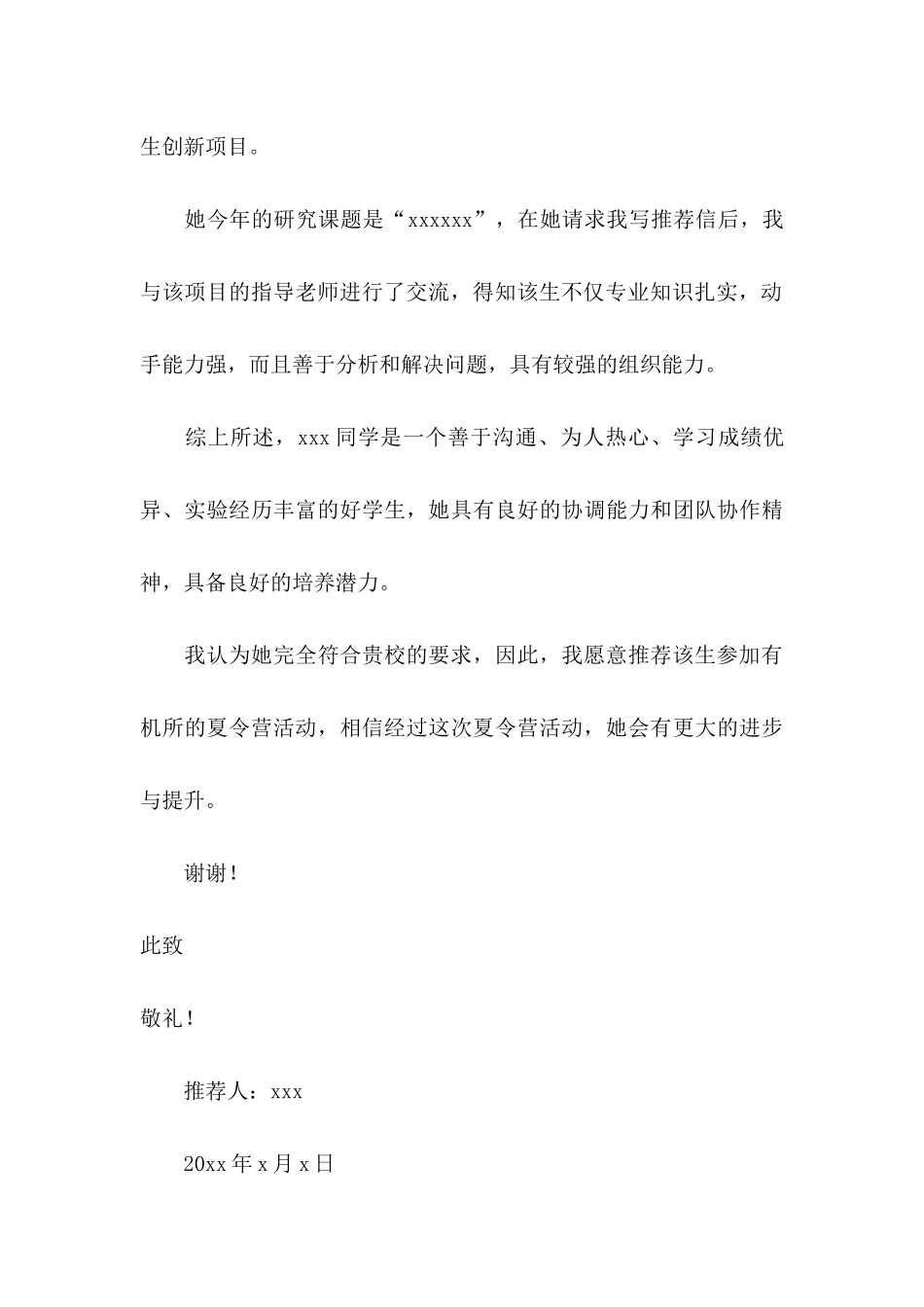 生创新项目。

她今年的研究课题是“xxxxxx”，在她请求我写推荐信后，我与该项目的指导老师进行了交流，得知该生不仅专业知识扎实，动手能力强，而且善于分析和解决问题，具有较强的组织能力。

综上所述，xxx 同学是一个善于沟通、为人热心、学习成绩优异、实验经历丰富的好学生，她具有良好的协调能力和团队协作精神，具备良好的培养潜力。

我认为她完全符合贵校的要求，因此，我愿意推荐该生参加有机所的夏令营活动，相信经过这次夏令营活动，她会有更大的进步与提升。

谢谢！

此致

敬礼！

推荐人：xxx

20xx 年 x 月 x 日